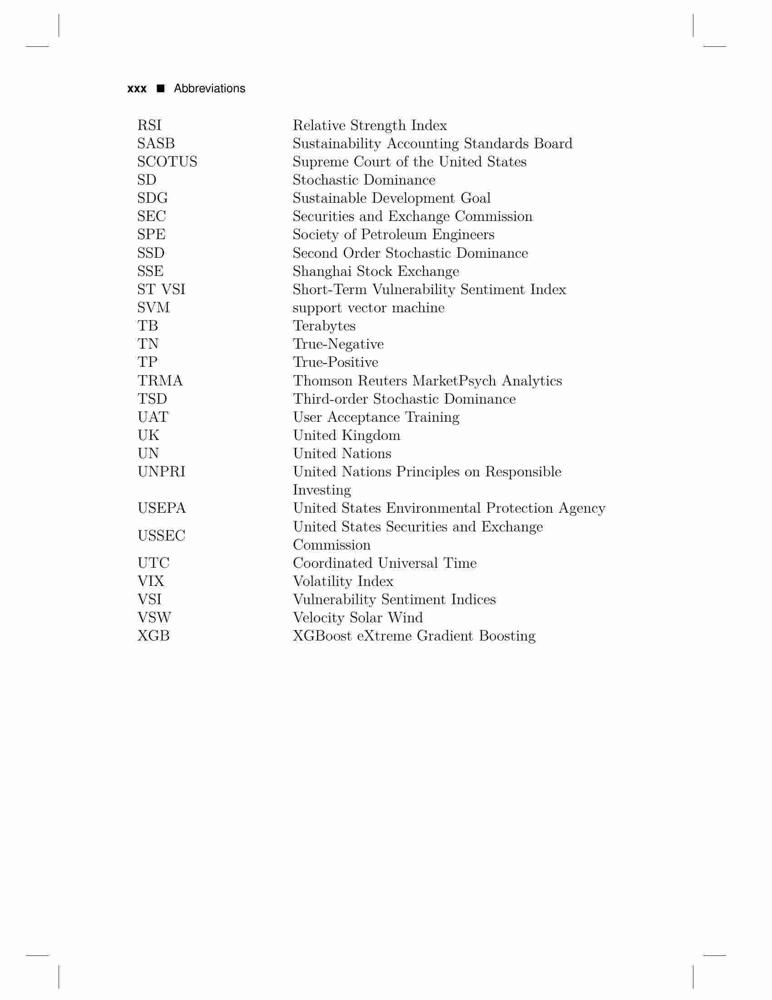 xxx ■ Abbreviations

| | |
|---|---|
| RSI | Relative Strength Index |
| SASB | Sustainability Accounting Standards Board |
| SCOTUS | Supreme Court of the United States |
| SD | Stochastic Dominance |
| SDG | Sustainable Development Goal |
| SEC | Securities and Exchange Commission |
| SPE | Society of Petroleum Engineers |
| SSD | Second Order Stochastic Dominance |
| SSE | Shanghai Stock Exchange |
| ST VSI | Short-Term Vulnerability Sentiment Index |
| SVM | support vector machine |
| TB | Terabytes |
| TN | True-Negative |
| TP | True-Positive |
| TRMA | Thomson Reuters MarketPsych Analytics |
| TSD | Third-order Stochastic Dominance |
| UAT | User Acceptance Training |
| UK | United Kingdom |
| UN | United Nations |
| UNPRI | United Nations Principles on Responsible Investing |
| USEPA | United States Environmental Protection Agency |
| USSEC | United States Securities and Exchange Commission |
| UTC | Coordinated Universal Time |
| VIX | Volatility Index |
| VSI | Vulnerability Sentiment Indices |
| VSW | Velocity Solar Wind |
| XGB | XGBoost eXtreme Gradient Boosting |